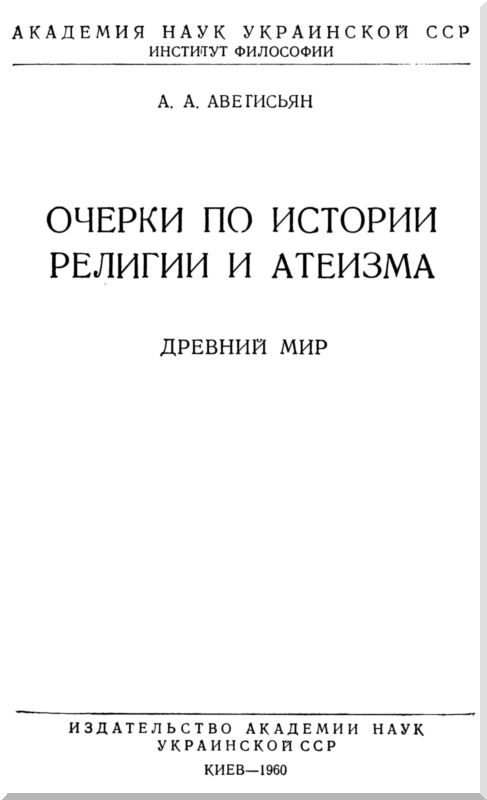 АКАДЕМИЯ НАУК УКРАИНСКОЙ ССР
ИНСТИТУТ ФИЛОСОФИИ

А. А. АВЕТИСЬЯН

ОЧЕРКИ ПО ИСТОРИИ
РЕЛИГИИ И АТЕИЗМА

ДРЕВНИЙ МИР

ИЗДАТЕЛЬСТВО АКАДЕМИИ НАУК
УКРАИНСКОЙ ССР

КИЕВ—1960